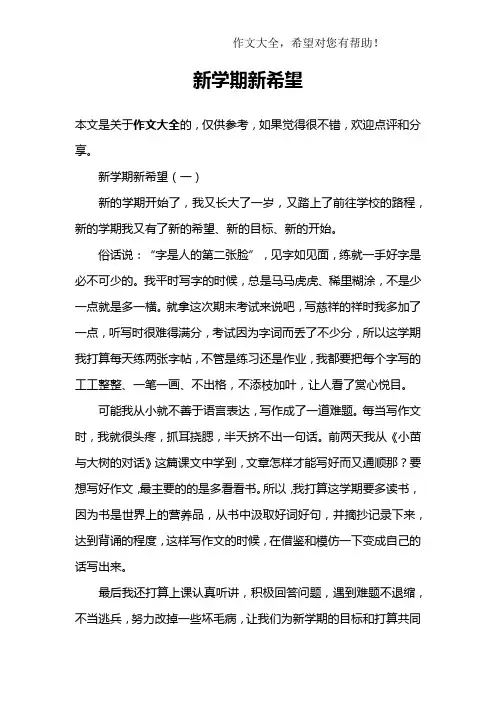 作文大全，希望对您有帮助！

新学期新希望

本文是关于作文大全的，仅供参考，如果觉得很不错，欢迎点评和分享。

新学期新希望（一）

新的学期开始了，我又长大了一岁，又踏上了前往学校的路程，新的学期我又有了新的希望、新的目标、新的开始。

俗话说：“字是人的第二张脸”，见字如见面，练就一手好字是必不可少的。我平时写字的时候，总是马马虎虎、稀里糊涂，不是少一点就是多一横。就拿这次期末考试来说吧，写慈祥的祥时我多加了一点，听写时很难得满分，考试因为字词而丢了不少分，所以这学期我打算每天练两张字帖，不管是练习还是作业，我都要把每个字写的工工整整、一笔一画、不出格，不添枝加叶，让人看了赏心悦目。

可能我从小就不善于语言表达，写作成了一道难题。每当写作文时，我就很头疼，抓耳挠腮，半天挤不出一句话。前两天我从《小苗与大树的对话》这篇课文中学到，文章怎样才能写好而又通顺那？要想写好作文，最主要的的是多看看书。所以，我打算这学期要多读书，因为书是世界上的营养品，从书中汲取好词好句，并摘抄记录下来，达到背诵的程度，这样写作文的时候，在借鉴和模仿一下变成自己的话写出来。

最后我还打算上课认真听讲，积极回答问题，遇到难题不退缩，不当逃兵，努力改掉一些坏毛病，让我们为新学期的目标和打算共同